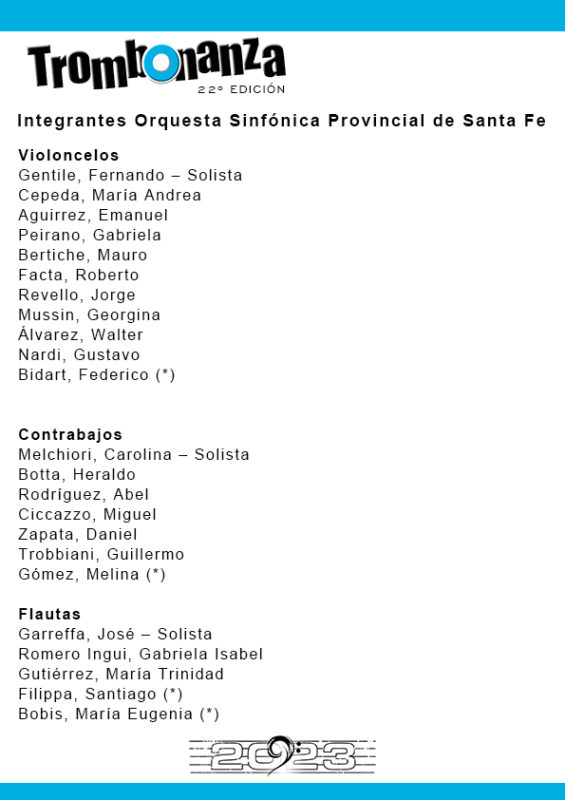 Trombonanza
22º EDICIÓN

Integrantes Orquesta Sinfónica Provincial de Santa Fe

Violoncelos
Gentile, Fernando – Solista
Cepeda, María Andrea
Aguirrez, Emanuel
Peirano, Gabriela
Bertiche, Mauro
Facta, Roberto
Revello, Jorge
Mussin, Georgina
Álvarez, Walter
Nardi, Gustavo
Bidart, Federico (*)

Contrabajos
Melchiori, Carolina – Solista
Botta, Heraldo
Rodríguez, Abel
Ciccazzo, Miguel
Zapata, Daniel
Trobbiani, Guillermo
Gómez, Melina (*)

Flautas
Garreffa, José – Solista
Romero Ingui, Gabriela Isabel
Gutiérrez, María Trinidad
Filippa, Santiago (*)
Bobis, María Eugenia (*)

2023